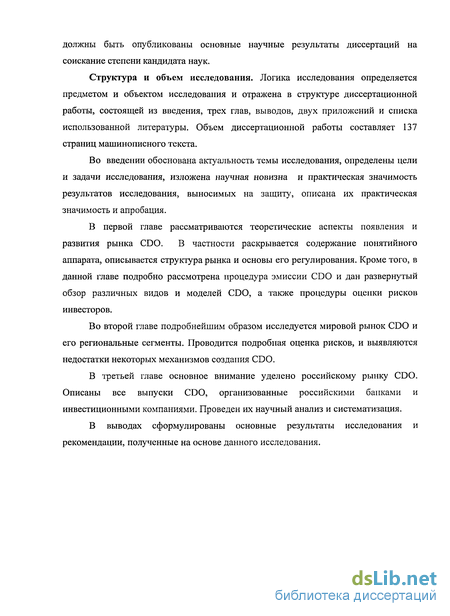 должны быть опубликованы основные научные результаты диссертаций на соискание степени кандидата наук.

**Структура и объем исследования.** Логика исследования определяется предметом и объектом исследования и отражена в структуре диссертационной работы, состоящей из введения, трех глав, выводов, двух приложений и списка использованной литературы. Объем диссертационной работы составляет 137 страниц машинописного текста.

Во введении обоснована актуальность темы исследования, определены цели и задачи исследования, изложена научная новизна и практическая значимость результатов исследования, выносимых на защиту, описана их практическая значимость и апробация.

В первой главе рассматриваются теоретические аспекты появления и развития рынка CDO. В частности раскрывается содержание понятийного аппарата, описывается структура рынка и основы его регулирования. Кроме того, в данной главе подробно рассмотрена процедура эмиссии CDO и дан развернутый обзор различных видов и моделей CDO, а также процедуры оценки рисков инвесторов.

Во второй главе подробнейшим образом исследуется мировой рынок CDO и его региональные сегменты. Проводится подробная оценка рисков, и выявляются недостатки некоторых механизмов создания CDO.

В третьей главе основное внимание уделено российскому рынку CDO. Описаны все выпуски CDO, организованные российскими банками и инвестиционными компаниями. Проведен их научный анализ и систематизация.

В выводах сформулированы основные результаты исследования и рекомендации, полученные на основе данного исследования.

dsLib.net
библиотека диссертаций